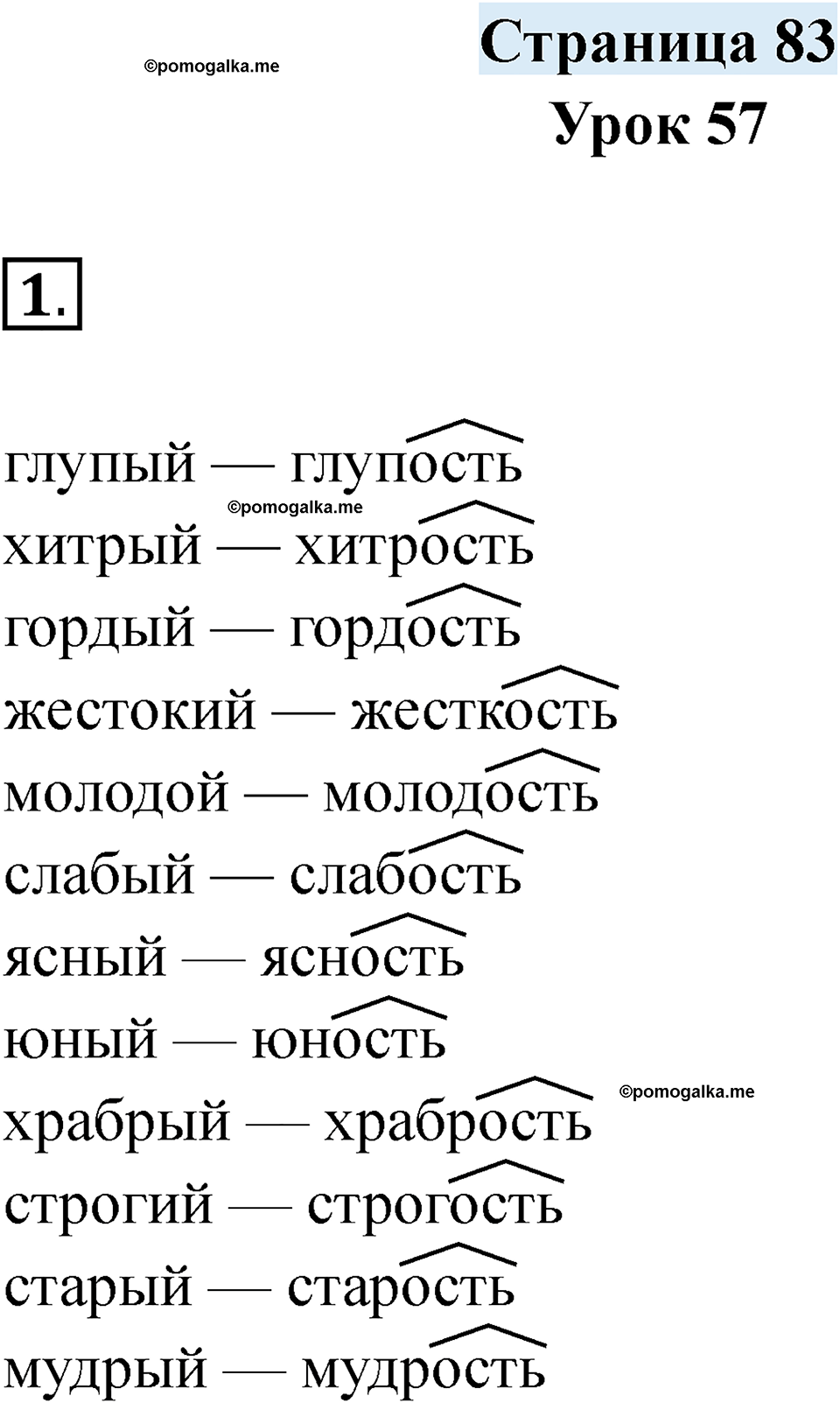 Страница 83

Урок 57

1.

глупый — глупость
хитрый — хитрость
гордый — гордость
жестокий — жесткость
молодой — молодость
слабый — слабость
ясный — ясность
юный — юность
храбрый — храбрость
строгий — строгость
старый — старость
мудрый — мудрость

©pomogalka.me